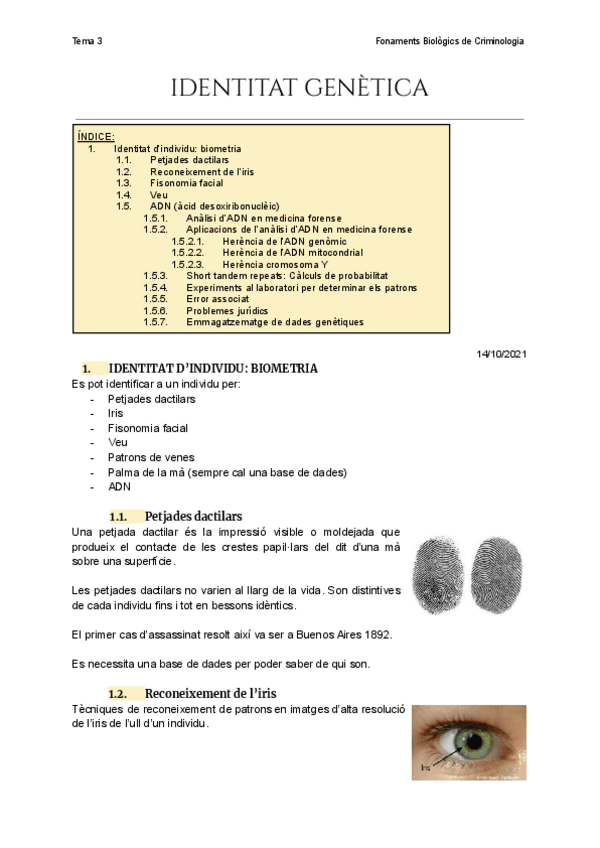 Tema 3

Fonaments Biològics de Criminologia

IDENTITAT GENÈTICA

ÍNDICE:
1. Identitat d'individu: biometria
1.1. Petjades dactilars
1.2. Reconeixement de l'iris
1.3. Fisonomia facial
1.4. Veu
1.5. ADN (àcid desoxiribonuclèic)
1.5.1. Anàlisi d'ADN en medicina forense
1.5.2. Aplicacions de l'anàlisi d'ADN en medicina forense
1.5.2.1. Herència de l'ADN genòmic
1.5.2.2. Herència de l'ADN mitocondrial
1.5.2.3. Herència cromosoma Y
1.5.3. Short tandem repeats: Càlculs de probabilitat
1.5.4. Experiments al laboratori per determinar els patrons
1.5.5. Error associat
1.5.6. Problemes jurídics
1.5.7. Emmagatzematge de dades genètiques

14/10/2021

1. IDENTITAT D'INDIVIDU: BIOMETRIA

Es pot identificar a un individu per:
- Petjades dactilars
- Iris
- Fisonomia facial
- Veu
- Patrons de venes
- Palma de la mà (sempre cal una base de dades)
- ADN

1.1. Petjades dactilars

Una petjada dactilar és la impressió visible o moldejada que produeix el contacte de les crestes papil·lars del dit d'una mà sobre una superfície.

Les petjades dactilars no varien al llarg de la vida. Son distintives de cada individu fins i tot en bessons idèntics.

El primer cas d'assassinat resolt així va ser a Buenos Aires 1892.

Es necessita una base de dades per poder saber de qui son.

1.2. Reconeixement de l'iris

Tècniques de reconeixement de patrons en imatges d'alta resolució de l'iris de l'ull d'un individu.

Iris